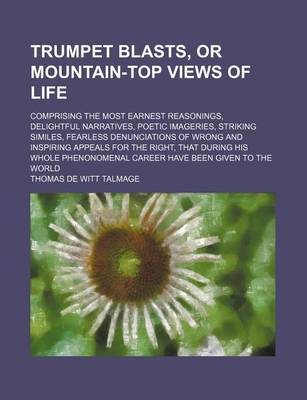 TRUMPET BLASTS, OR MOUNTAIN-TOP VIEWS OF LIFE

COMPRISING THE MOST EARNEST REASONINGS, DELIGHTFUL NARRATIVES, POETIC IMAGERIES, STRIKING SIMILES, FEARLESS DENUNCIATIONS OF WRONG AND INSPIRING APPEALS FOR THE RIGHT, THAT DURING HIS WHOLE PHENONOMENAL CAREER HAVE BEEN GIVEN TO THE WORLD

THOMAS DE WITT TALMAGE